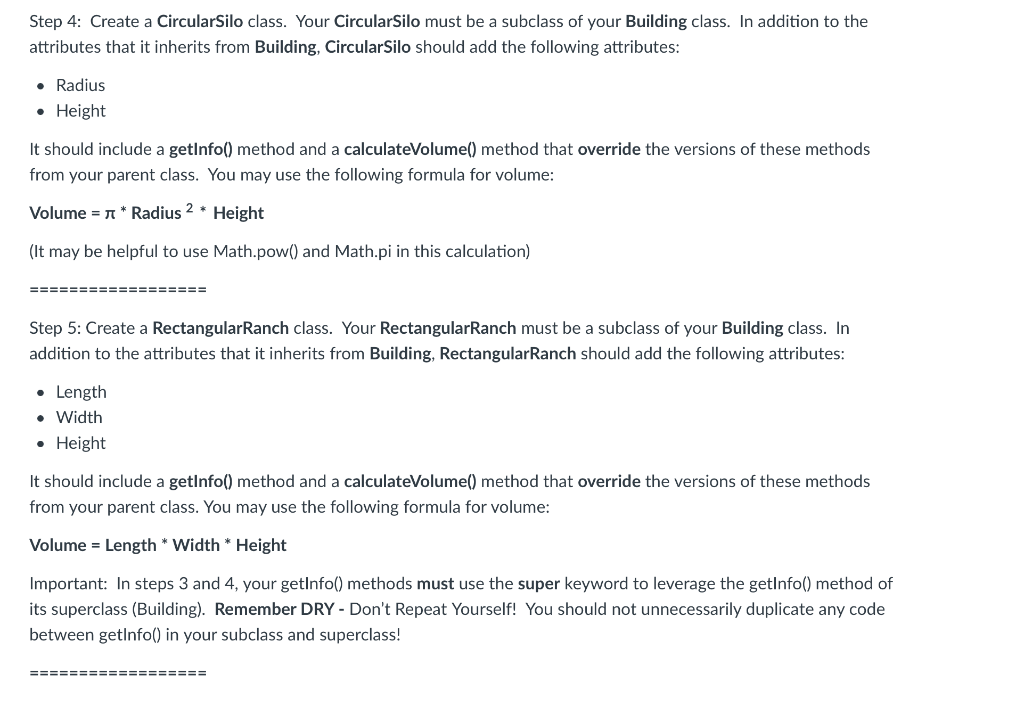 Step 4: Create a CircularSilo class. Your CircularSilo must be a subclass of your Building class. In addition to the attributes that it inherits from Building, CircularSilo should add the following attributes:

- Radius
- Height

It should include a getInfo() method and a calculateVolume() method that override the versions of these methods from your parent class. You may use the following formula for volume:

Volume = $\pi$ * Radius $^2$ * Height

(It may be helpful to use Math.pow() and Math.pi in this calculation)

==================

Step 5: Create a RectangularRanch class. Your RectangularRanch must be a subclass of your Building class. In addition to the attributes that it inherits from Building, RectangularRanch should add the following attributes:

- Length
- Width
- Height

It should include a getInfo() method and a calculateVolume() method that override the versions of these methods from your parent class. You may use the following formula for volume:

Volume = Length * Width * Height

Important: In steps 3 and 4, your getInfo() methods must use the super keyword to leverage the getInfo() method of its superclass (Building). Remember DRY - Don't Repeat Yourself! You should not unnecessarily duplicate any code between getInfo() in your subclass and superclass!

==================